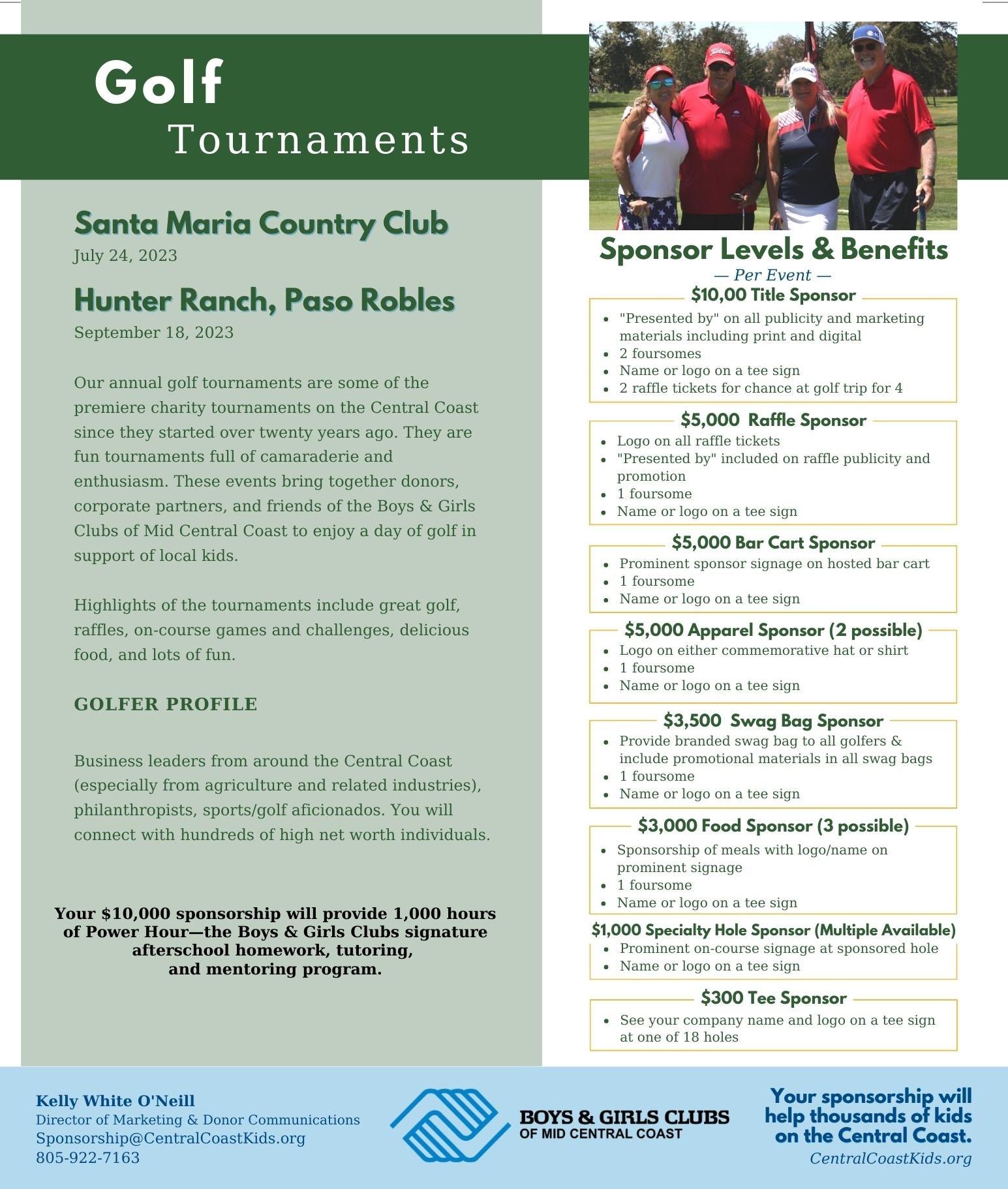 Golf
Tournaments

Santa Maria Country Club
July 24, 2023

Hunter Ranch, Paso Robles
September 18, 2023

Our annual golf tournaments are some of the premiere charity tournaments on the Central Coast since they started over twenty years ago. They are fun tournaments full of camaraderie and enthusiasm. These events bring together donors, corporate partners, and friends of the Boys & Girls Clubs of Mid Central Coast to enjoy a day of golf in support of local kids.

Highlights of the tournaments include great golf, raffles, on-course games and challenges, delicious food, and lots of fun.

GOLFER PROFILE

Business leaders from around the Central Coast (especially from agriculture and related industries), philanthropists, sports/golf aficionados. You will connect with hundreds of high net worth individuals.

Your $10,000 sponsorship will provide 1,000 hours of Power Hour—the Boys & Girls Clubs signature afterschool homework, tutoring, and mentoring program.

Sponsor Levels & Benefits
— Per Event —

$10,00 Title Sponsor
- "Presented by" on all publicity and marketing materials including print and digital
- 2 foursomes
- Name or logo on a tee sign
- 2 raffle tickets for chance at golf trip for 4

$5,000 Raffle Sponsor
- Logo on all raffle tickets
- "Presented by" included on raffle publicity and promotion
- 1 foursome
- Name or logo on a tee sign

$5,000 Bar Cart Sponsor
- Prominent sponsor signage on hosted bar cart
- 1 foursome
- Name or logo on a tee sign

$5,000 Apparel Sponsor (2 possible)
- Logo on either commemorative hat or shirt
- 1 foursome
- Name or logo on a tee sign

$3,500 Swag Bag Sponsor
- Provide branded swag bag to all golfers & include promotional materials in all swag bags
- 1 foursome
- Name or logo on a tee sign

$3,000 Food Sponsor (3 possible)
- Sponsorship of meals with logo/name on prominent signage
- 1 foursome
- Name or logo on a tee sign

$1,000 Specialty Hole Sponsor (Multiple Available)
- Prominent on-course signage at sponsored hole
- Name or logo on a tee sign

$300 Tee Sponsor
- See your company name and logo on a tee sign at one of 18 holes

Kelly White O'Neill
Director of Marketing & Donor Communications
Sponsorship@CentralCoastKids.org
805-922-7163

BOYS & GIRLS CLUBS
OF MID CENTRAL COAST

Your sponsorship will help thousands of kids on the Central Coast.
CentralCoastKids.org